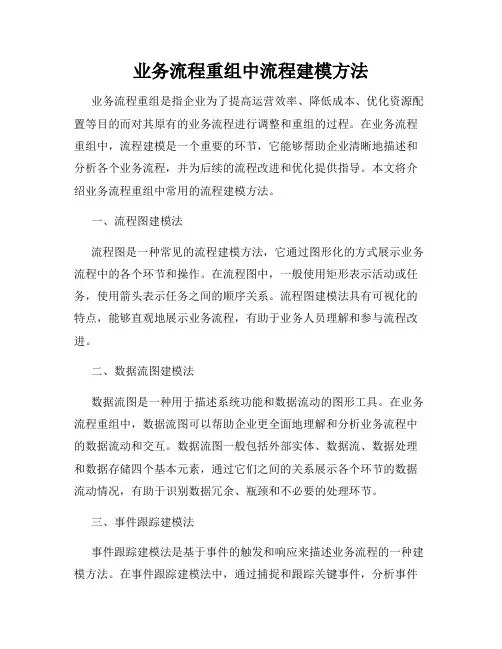 业务流程重组中流程建模方法

业务流程重组是指企业为了提高运营效率、降低成本、优化资源配置等目的而对其原有的业务流程进行调整和重组的过程。在业务流程重组中，流程建模是一个重要的环节，它能够帮助企业清晰地描述和分析各个业务流程，并为后续的流程改进和优化提供指导。本文将介绍业务流程重组中常用的流程建模方法。

一、流程图建模法

流程图是一种常见的流程建模方法，它通过图形化的方式展示业务流程中的各个环节和操作。在流程图中，一般使用矩形表示活动或任务，使用箭头表示任务之间的顺序关系。流程图建模法具有可视化的特点，能够直观地展示业务流程，有助于业务人员理解和参与流程改进。

二、数据流图建模法

数据流图是一种用于描述系统功能和数据流动的图形工具。在业务流程重组中，数据流图可以帮助企业更全面地理解和分析业务流程中的数据流动和交互。数据流图一般包括外部实体、数据流、数据处理和数据存储四个基本元素，通过它们之间的关系展示各个环节的数据流动情况，有助于识别数据冗余、瓶颈和不必要的处理环节。

三、事件跟踪建模法

事件跟踪建模法是基于事件的触发和响应来描述业务流程的一种建模方法。在事件跟踪建模法中，通过捕捉和跟踪关键事件，分析事件